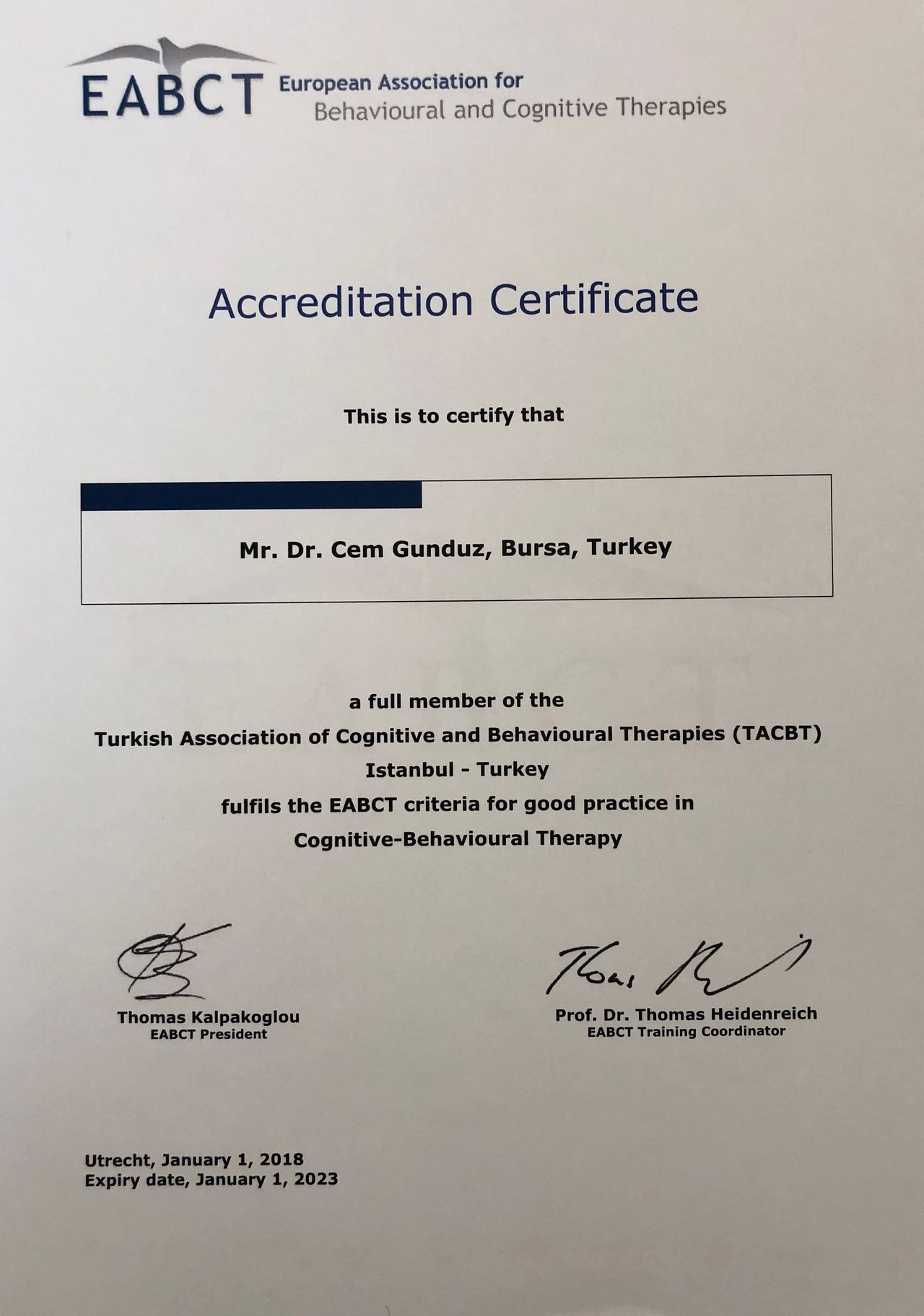 EABCT European Association for Behavioural and Cognitive Therapies

Accreditation Certificate

This is to certify that

Mr. Dr. Cem Gunduz, Bursa, Turkey

a full member of the
Turkish Association of Cognitive and Behavioural Therapies (TACBT)
Istanbul - Turkey
fulfils the EABCT criteria for good practice in
Cognitive-Behavioural Therapy

Thomas Kalpakoglou
EABCT President

Prof. Dr. Thomas Heidenreich
EABCT Training Coordinator

Utrecht, January 1, 2018
Expiry date, January 1, 2023